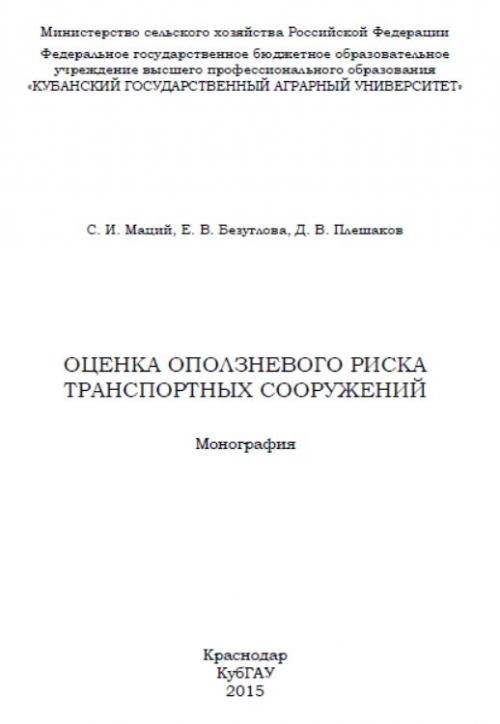 Министерство сельского хозяйства Российской Федерации
Федеральное государственное бюджетное образовательное учреждение высшего профессионального образования
«КУБАНСКИЙ ГОСУДАРСТВЕННЫЙ АГРАРНЫЙ УНИВЕРСИТЕТ»

С. И. Маций, Е. В. Безуглова, Д. В. Плешаков

ОЦЕНКА ОПОЛЗНЕВОГО РИСКА ТРАНСПОРТНЫХ СООРУЖЕНИЙ

Монография

Краснодар
КубГАУ
2015